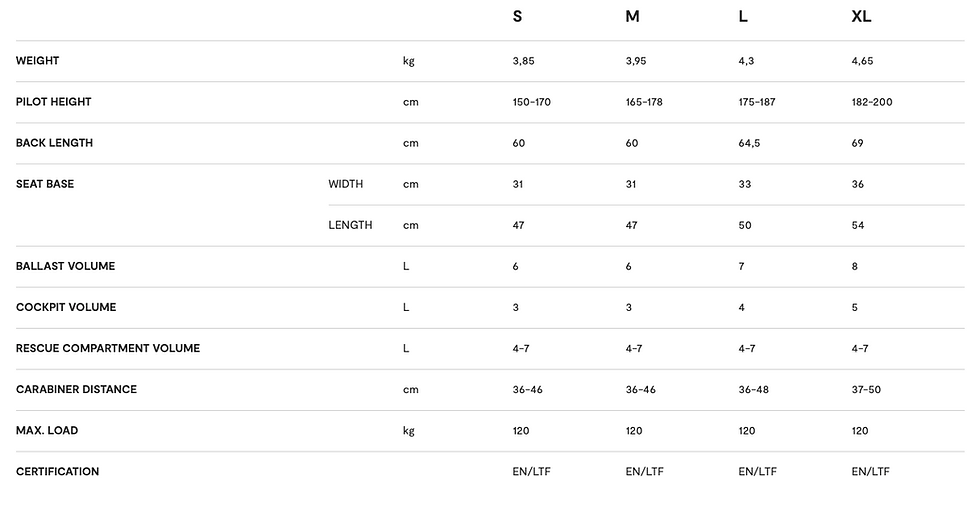 |  |  |  | S | M | L | XL |
|---|---|---|---|---|---|---|
| WEIGHT |  | kg | 3,85 | 3,95 | 4,3 | 4,65 |
| PILOT HEIGHT |  | cm | 150-170 | 165-178 | 175-187 | 182-200 |
| BACK LENGTH |  | cm | 60 | 60 | 64,5 | 69 |
| SEAT BASE | WIDTH | cm | 31 | 31 | 33 | 36 |
|  | LENGTH | cm | 47 | 47 | 50 | 54 |
| BALLAST VOLUME |  | L | 6 | 6 | 7 | 8 |
| COCKPIT VOLUME |  | L | 3 | 3 | 4 | 5 |
| RESCUE COMPARTMENT VOLUME |  | L | 4-7 | 4-7 | 4-7 | 4-7 |
| CARABINER DISTANCE |  | cm | 36-46 | 36-46 | 36-48 | 37-50 |
| MAX. LOAD |  | kg | 120 | 120 | 120 | 120 |
| CERTIFICATION |  |  | EN/LTF | EN/LTF | EN/LTF | EN/LTF |